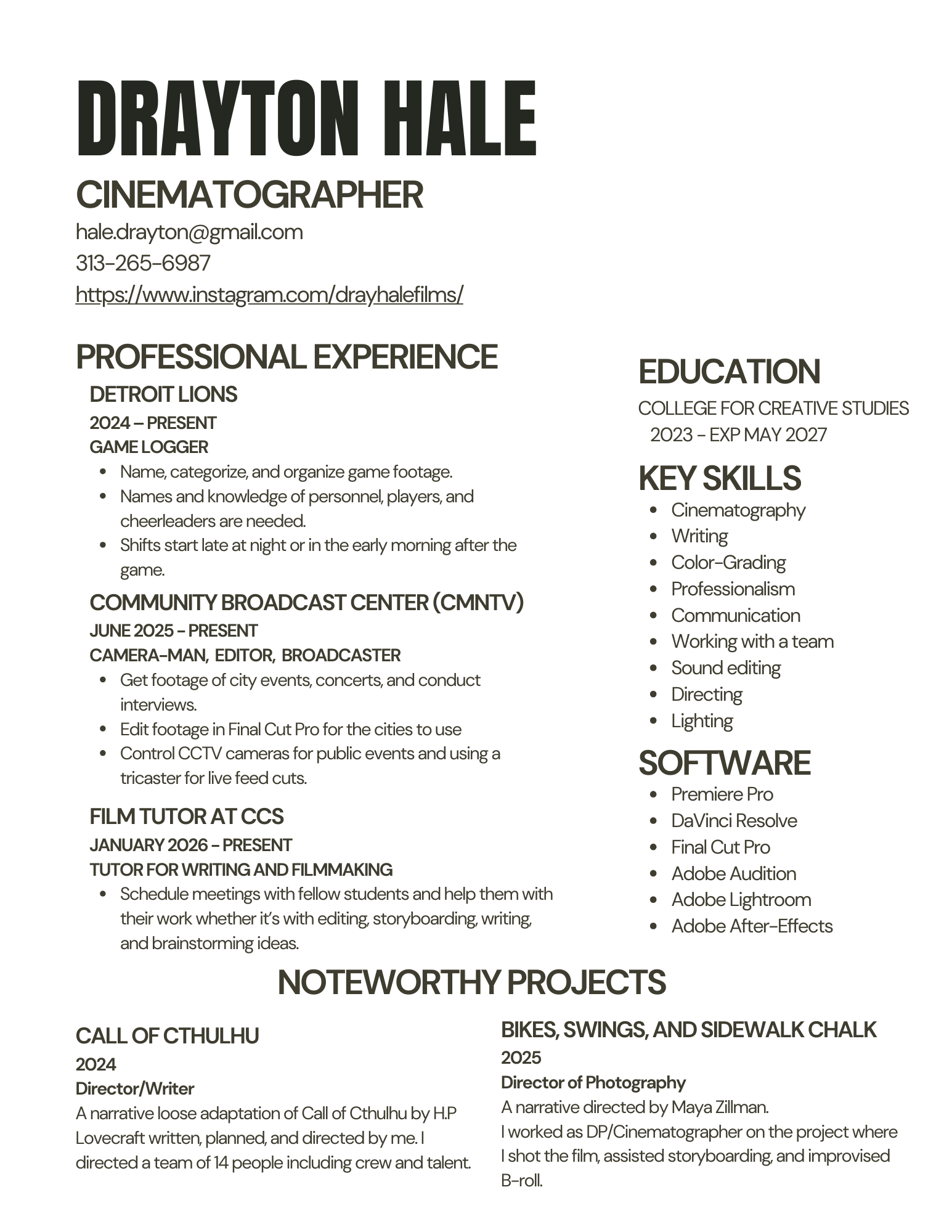 DRAYTON HALE

CINEMATOGRAPHER

hale.drayton@gmail.com
313-265-6987
https://www.instagram.com/drayhalefilms/

PROFESSIONAL EXPERIENCE

DETROIT LIONS
2024 – PRESENT
GAME LOGGER

- Name, categorize, and organize game footage.
- Names and knowledge of personnel, players, and cheerleaders are needed.
- Shifts start late at night or in the early morning after the game.

COMMUNITY BROADCAST CENTER (CMNTV)
JUNE 2025 - PRESENT
CAMERA-MAN, EDITOR, BROADCASTER

- Get footage of city events, concerts, and conduct interviews.
- Edit footage in Final Cut Pro for the cities to use
- Control CCTV cameras for public events and using a tricaster for live feed cuts.

FILM TUTOR AT CCS
JANUARY 2026 - PRESENT
TUTOR FOR WRITING AND FILMMAKING

- Schedule meetings with fellow students and help them with their work whether it's with editing, storyboarding, writing, and brainstorming ideas.

EDUCATION

COLLEGE FOR CREATIVE STUDIES
2023 - EXP MAY 2027

KEY SKILLS

- Cinematography
- Writing
- Color-Grading
- Professionalism
- Communication
- Working with a team
- Sound editing
- Directing
- Lighting

SOFTWARE

- Premiere Pro
- DaVinci Resolve
- Final Cut Pro
- Adobe Audition
- Adobe Lightroom
- Adobe After-Effects

NOTEWORTHY PROJECTS

CALL OF CTHULHU
2024
Director/Writer
A narrative loose adaptation of Call of Cthulhu by H.P Lovecraft written, planned, and directed by me. I directed a team of 14 people including crew and talent.

BIKES, SWINGS, AND SIDEWALK CHALK
2025
Director of Photography
A narrative directed by Maya Zillman.
I worked as DP/Cinematographer on the project where I shot the film, assisted storyboarding, and improvised B-roll.